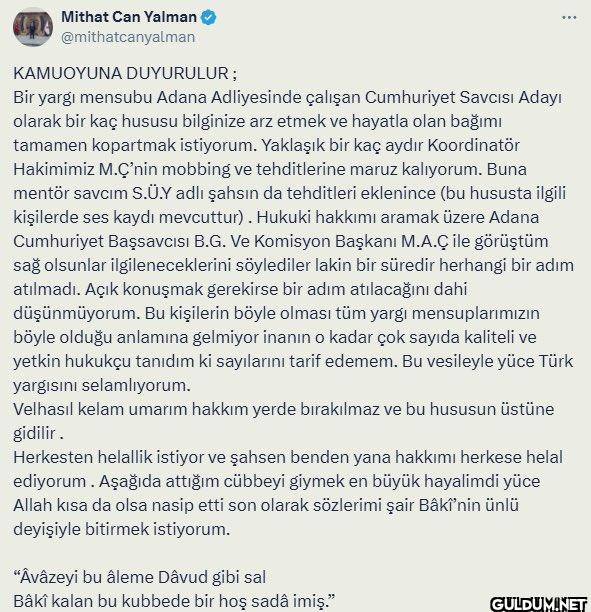 Mithat Can Yalman
@mithatcanyalman

KAMUOYUNA DUYURULUR ;
Bir yargı mensubu Adana Adliyesinde çalışan Cumhuriyet Savcısı Adayı olarak bir kaç hususu bilginize arz etmek ve hayatla olan bağımı tamamen kopartmak istiyorum. Yaklaşık bir kaç aydır Koordinatör Hakimimiz M.Ç'nin mobbing ve tehditlerine maruz kalıyorum. Buna mentör savcım S.Ü.Y adlı şahsın da tehditleri eklenince (bu hususta ilgili kişilerde ses kaydı mevcuttur) . Hukuki hakkımı aramak üzere Adana Cumhuriyet Başsavcısı B.G. Ve Komisyon Başkanı M.A.Ç ile görüştüm sağ olsunlar ilgileneceklerini söylediler lakin bir süredir herhangi bir adım atılmadı. Açık konuşmak gerekirse bir adım atılacağını dahi düşünmüyorum. Bu kişilerin böyle olması tüm yargı mensuplarımızın böyle olduğu anlamına gelmiyor inanın o kadar çok sayıda kaliteli ve yetkin hukukçu tanıdım ki sayılarını tarif edemem. Bu vesileyle yüce Türk yargısını selamlıyorum.
Velhasıl kelam umarım hakkım yerde bırakılmaz ve bu hususun üstüne gidilir .
Herkesten helallik istiyor ve şahsen benden yana hakkımı herkese helal ediyorum . Aşağıda attığım cübbeyi giymek en büyük hayalimdi yüce Allah kısa da olsa nasip etti son olarak sözlerimi şair Bâkî'nin ünlü deyişiyle bitirmek istiyorum.

"Âvâzeyi bu âleme Dâvud gibi sal
Bâkî kalan bu kubbede bir hoş sadâ imiş."

GULDUM.NET